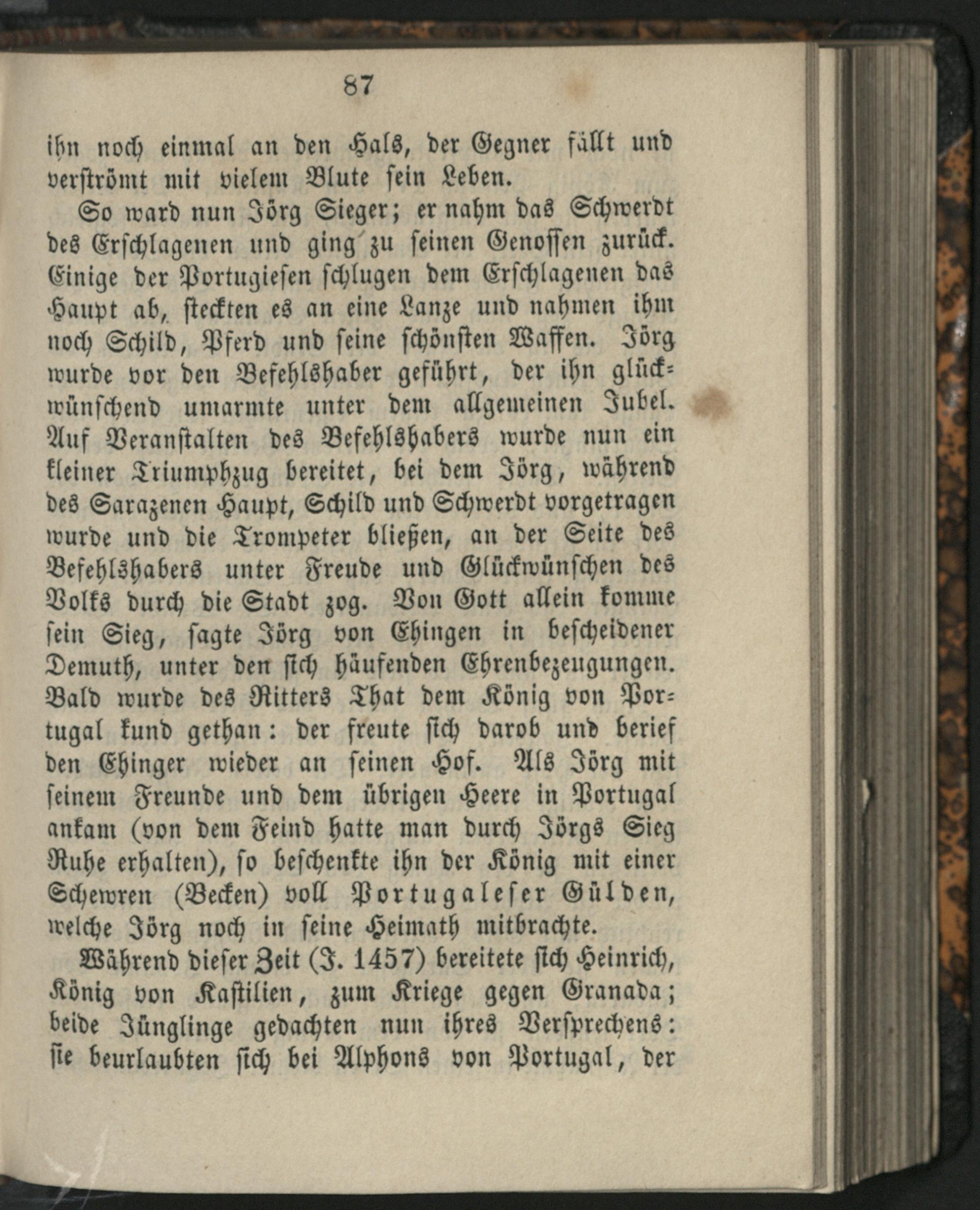 87

ihn noch einmal an den Hals, der Gegner fällt und verströmt mit vielem Blute sein Leben.

So ward nun Jörg Sieger; er nahm das Schwerdt des Erschlagenen und ging zu seinen Genossen zurück. Einige der Portugiesen schlugen dem Erschlagenen das Haupt ab, steckten es an eine Lanze und nahmen ihm noch Schild, Pferd und seine schönsten Waffen. Jörg wurde vor den Befehlshaber geführt, der ihn glückwünschend umarmte unter dem allgemeinen Jubel. Auf Veranstalten des Befehlshabers wurde nun ein kleiner Triumphzug bereitet, bei dem Jörg, während des Sarazenen Haupt, Schild und Schwerdt vorgetragen wurde und die Trompeter bließen, an der Seite des Befehlshabers unter Freude und Glückwünschen des Volks durch die Stadt zog. Von Gott allein komme sein Sieg, sagte Jörg von Ehingen in bescheidener Demuth, unter den sich häufenden Ehrenbezeugungen. Bald wurde des Ritters That dem König von Portugal kund gethan: der freute sich darob und berief den Ehinger wieder an seinen Hof. Als Jörg mit seinem Freunde und dem übrigen Heere in Portugal ankam (von dem Feind hatte man durch Jörgs Sieg Ruhe erhalten), so beschenkte ihn der König mit einer Schewren (Becken) voll Portugaleser Gülden, welche Jörg noch in seine Heimath mitbrachte.

Während dieser Zeit (J. 1457) bereitete sich Heinrich, König von Kastilien, zum Kriege gegen Granada; beide Jünglinge gedachten nun ihres Versprechens: sie beurlaubten sich bei Alphons von Portugal, der